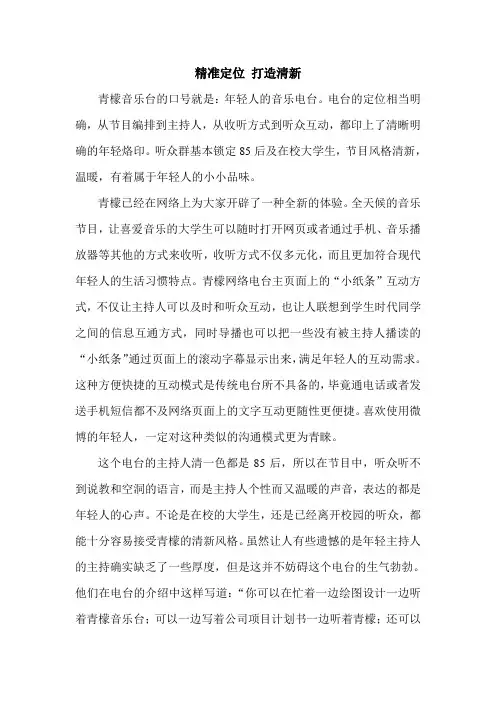 精准定位 打造清新

青檬音乐台的口号就是：年轻人的音乐电台。电台的定位相当明确，从节目编排到主持人，从收听方式到听众互动，都印上了清晰明确的年轻烙印。听众群基本锁定 85 后及在校大学生，节目风格清新，温暖，有着属于年轻人的小小品味。

青檬已经在网络上为大家开辟了一种全新的体验。全天候的音乐节目，让喜爱音乐的大学生可以随时打开网页或者通过手机、音乐播放器等其他的方式来收听，收听方式不仅多元化，而且更加符合现代年轻人的生活习惯特点。青檬网络电台主页面上的“小纸条”互动方式，不仅让主持人可以及时和听众互动，也让人联想到学生时代同学之间的信息互通方式，同时导播也可以把一些没有被主持人播读的“小纸条”通过页面上的滚动字幕显示出来，满足年轻人的互动需求。这种方便快捷的互动模式是传统电台所不具备的，毕竟通电话或者发送手机短信都不及网络页面上的文字互动更随性更便捷。喜欢使用微博的年轻人，一定对这种类似的沟通模式更为青睐。

这个电台的主持人清一色都是 85 后，所以在节目中，听众听不到说教和空洞的语言，而是主持人个性而又温暖的声音，表达的都是年轻人的心声。不论是在校的大学生，还是已经离开校园的听众，都能十分容易接受青檬的清新风格。虽然让人有些遗憾的是年轻主持人的主持确实缺乏了一些厚度，但是这并不妨碍这个电台的生气勃勃。他们在电台的介绍中这样写道：“你可以在忙着一边绘图设计一边听着青檬音乐台；可以一边写着公司项目计划书一边听着青檬；还可以